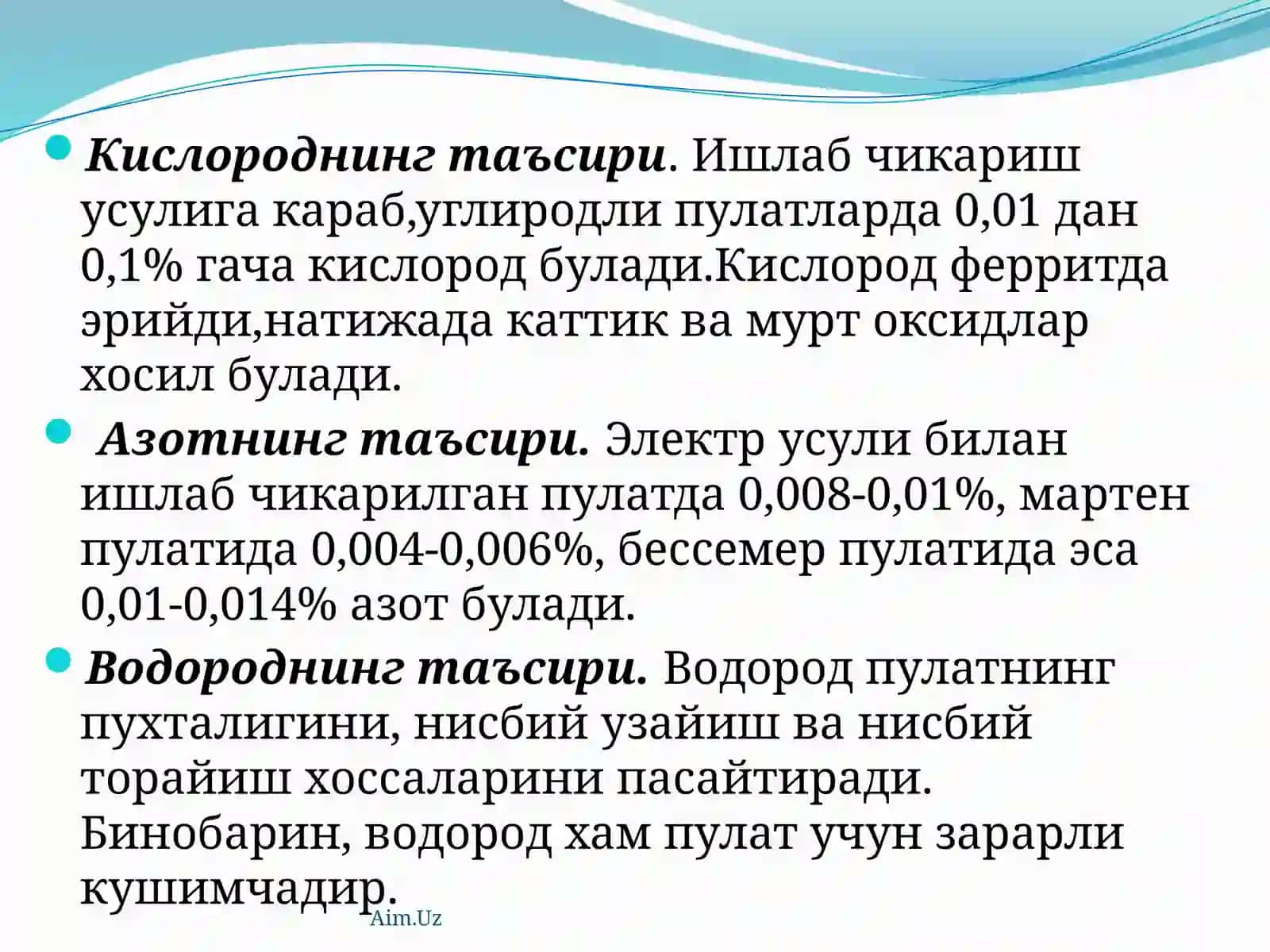 Кислороднинг таъсири. Ишлаб чикариш усулига караб,углиродли пулатларда 0,01 дан 0,1% гача кислород булади.Кислород ферритда эрийди,натижада каттик ва мурт оксидлар хосил булади.

Азотнинг таъсири. Электр усули билан ишлаб чикарилган пулатда 0,008-0,01%, мартен пулатида 0,004-0,006%, бессемер пулатида эса 0,01-0,014% азот булади.

Водороднинг таъсири. Водород пулатнинг пухталигини, нисбий узайиш ва нисбий торайиш хоссаларини пасайтиради. Бинобарин, водород хам пулат учун зарарли кушимчадир.

Aim.Uz